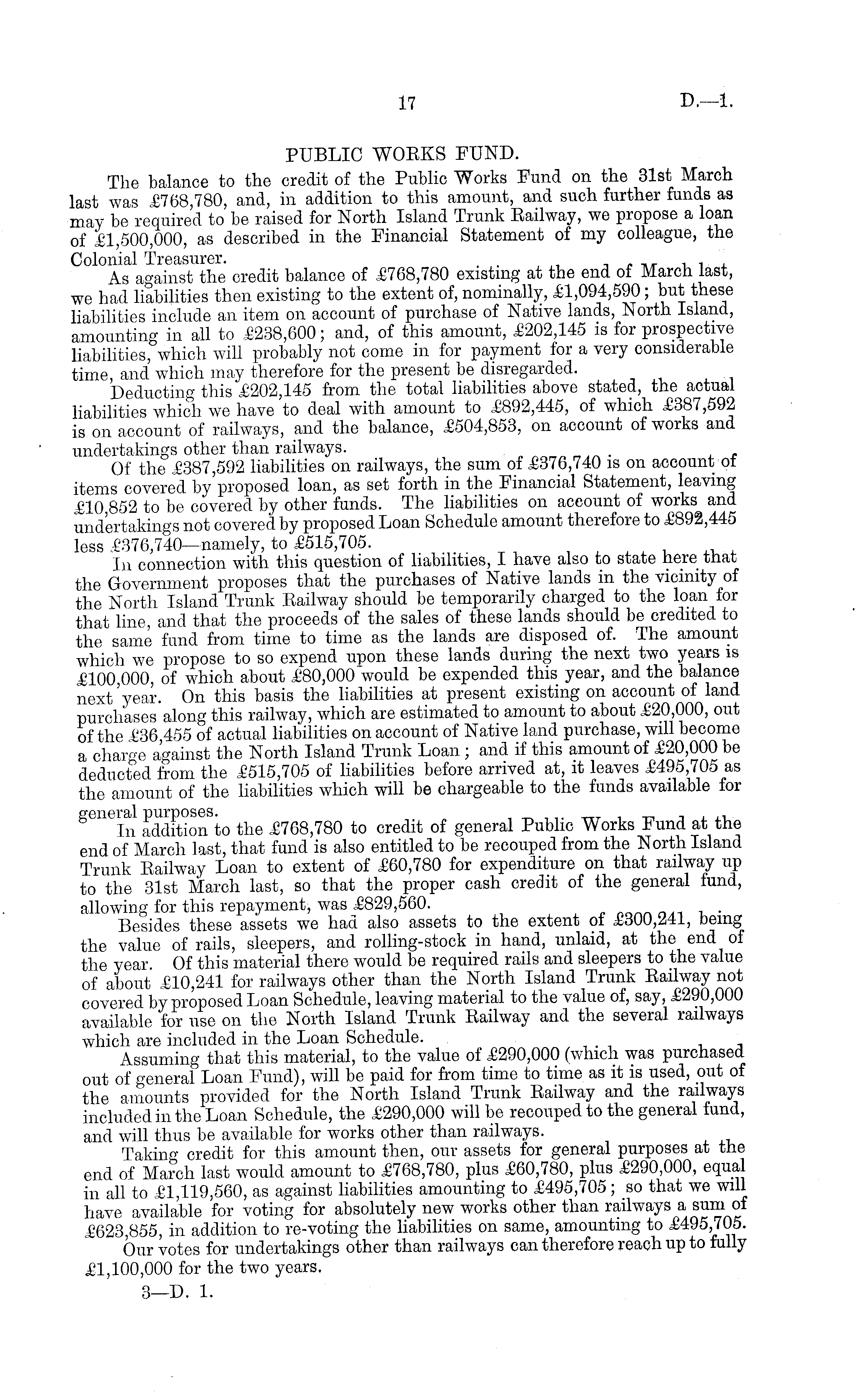 17 D.—1.

PUBLIC WORKS FUND.

The balance to the credit of the Public Works Fund on the 31st March last was £768,780, and, in addition to this amount, and such further funds as may be required to be raised for North Island Trunk Railway, we propose a loan of £1,500,000, as described in the Financial Statement of my colleague, the Colonial Treasurer.

As against the credit balance of £768,780 existing at the end of March last, we had liabilities then existing to the extent of, nominally, £1,094,590; but these liabilities include an item on account of purchase of Native lands, North Island, amounting in all to £238,600; and, of this amount, £202,145 is for prospective liabilities, which will probably not come in for payment for a very considerable time, and which may therefore for the present be disregarded.

Deducting this £202,145 from the total liabilities above stated, the actual liabilities which we have to deal with amount to £892,445, of which £387,592 is on account of railways, and the balance, £504,853, on account of works and undertakings other than railways.

Of the £387,592 liabilities on railways, the sum of £376,740 is on account of items covered by proposed loan, as set forth in the Financial Statement, leaving £10,852 to be covered by other funds. The liabilities on account of works and undertakings not covered by proposed Loan Schedule amount therefore to £892,445 less £376,740—namely, to £515,705.

In connection with this question of liabilities, I have also to state here that the Government proposes that the purchases of Native lands in the vicinity of the North Island Trunk Railway should be temporarily charged to the loan for that line, and that the proceeds of the sales of these lands should be credited to the same fund from time to time as the lands are disposed of. The amount which we propose to so expend upon these lands during the next two years is £100,000, of which about £80,000 would be expended this year, and the balance next year. On this basis the liabilities at present existing on account of land purchases along this railway, which are estimated to amount to about £20,000, out of the £36,455 of actual liabilities on account of Native land purchase, will become a charge against the North Island Trunk Loan; and if this amount of £20,000 be deducted from the £515,705 of liabilities before arrived at, it leaves £495,705 as the amount of the liabilities which will be chargeable to the funds available for general purposes.

In addition to the £768,780 to credit of general Public Works Fund at the end of March last, that fund is also entitled to be recouped from the North Island Trunk Railway Loan to extent of £60,780 for expenditure on that railway up to the 31st March last, so that the proper cash credit of the general fund, allowing for this repayment, was £829,560.

Besides these assets we had also assets to the extent of £300,241, being the value of rails, sleepers, and rolling-stock in hand, unlaid, at the end of the year. Of this material there would be required rails and sleepers to the value of about £10,241 for railways other than the North Island Trunk Railway not covered by proposed Loan Schedule, leaving material to the value of, say, £290,000 available for use on the North Island Trunk Railway and the several railways which are included in the Loan Schedule.

Assuming that this material, to the value of £290,000 (which was purchased out of general Loan Fund), will be paid for from time to time as it is used, out of the amounts provided for the North Island Trunk Railway and the railways included in the Loan Schedule, the £290,000 will be recouped to the general fund, and will thus be available for works other than railways.

Taking credit for this amount then, our assets for general purposes at the end of March last would amount to £768,780, plus £60,780, plus £290,000, equal in all to £1,119,560, as against liabilities amounting to £495,705; so that we will have available for voting for absolutely new works other than railways a sum of £623,855, in addition to re-voting the liabilities on same, amounting to £495,705.

Our votes for undertakings other than railways can therefore reach up to fully £1,100,000 for the two years.

3—D. 1.